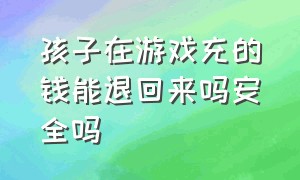 孩子在游戏充的钱能退回来吗安全吗